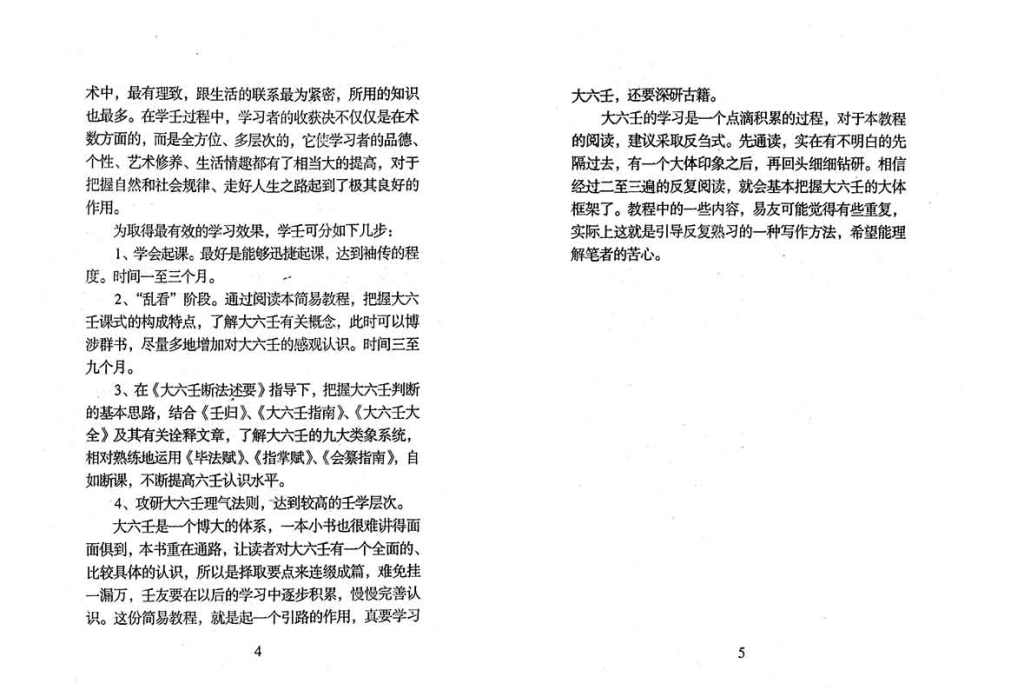 术中，最有理致，跟生活的联系最为紧密，所用的知识也最多。在学壬过程中，学习者的收获决不仅仅是在术数方面的，而是全方位、多层次的，它使学习者的品德、个性、艺术修养、生活情趣都有了相当大的提高，对于把握自然和社会规律、走好人生之路起到了极其良好的作用。

为取得最有效的学习效果，学壬可分如下几步：

1、学会起课。最好是能够迅捷起课，达到袖传的程度。时间一至三个月。

2、“乱看”阶段。通过阅读本简易教程，把握大六壬课式的构成特点，了解大六壬有关概念，此时可以博涉群书，尽量多地增加对大六壬的感观认识。时间三至九个月。

3、在《大六壬断法述要》指导下，把握大六壬判断的基本思路，结合《壬归》、《大六壬指南》、《大六壬大全》及其有关诠释文章，了解大六壬的九大类象系统，相对熟练地运用《毕法赋》、《指掌赋》、《会纂指南》，自如断课，不断提高六壬认识水平。

4、攻研大六壬理气法则，达到较高的壬学层次。

大六壬是一个博大的体系，一本小书也很难讲得面面俱到，本书重在通路，让读者对大六壬有一个全面的、比较具体的认识，所以是择取要点来连缀成篇，难免挂一漏万，壬友要在以后的学习中逐步积累，慢慢完善认识。这份简易教程，就是起一个引路的作用，真要学习

4

大六壬，还要深研古籍。

大六壬的学习是一个点滴积累的过程，对于本教程的阅读，建议采取反刍式。先通读，实在有不明白的先隔过去，有一个大体印象之后，再回头细细钻研。相信经过二至三遍的反复阅读，就会基本把握大六壬的大体框架了。教程中的一些内容，易友可能觉得有些重复，实际上这就是引导反复熟习的一种写作方法，希望能理解笔者的苦心。

5